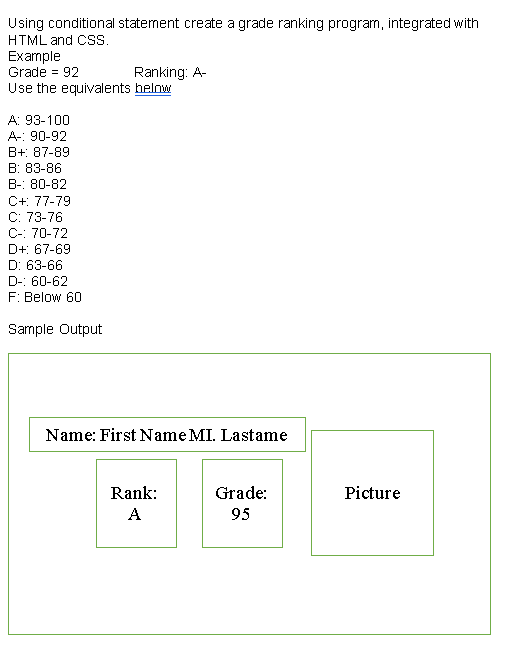 Using conditional statement create a grade ranking program, integrated with HTML and CSS.
Example
Grade = 92 Ranking: A-
Use the equivalents below

A: 93-100
A-: 90-92
B+: 87-89
B: 83-86
B-: 80-82
C+: 77-79
C: 73-76
C-: 70-72
D+: 67-69
D: 63-66
D-: 60-62
F: Below 60

Sample Output

Name: First Name MI. Lastame

Rank:
A

Grade:
95

Picture